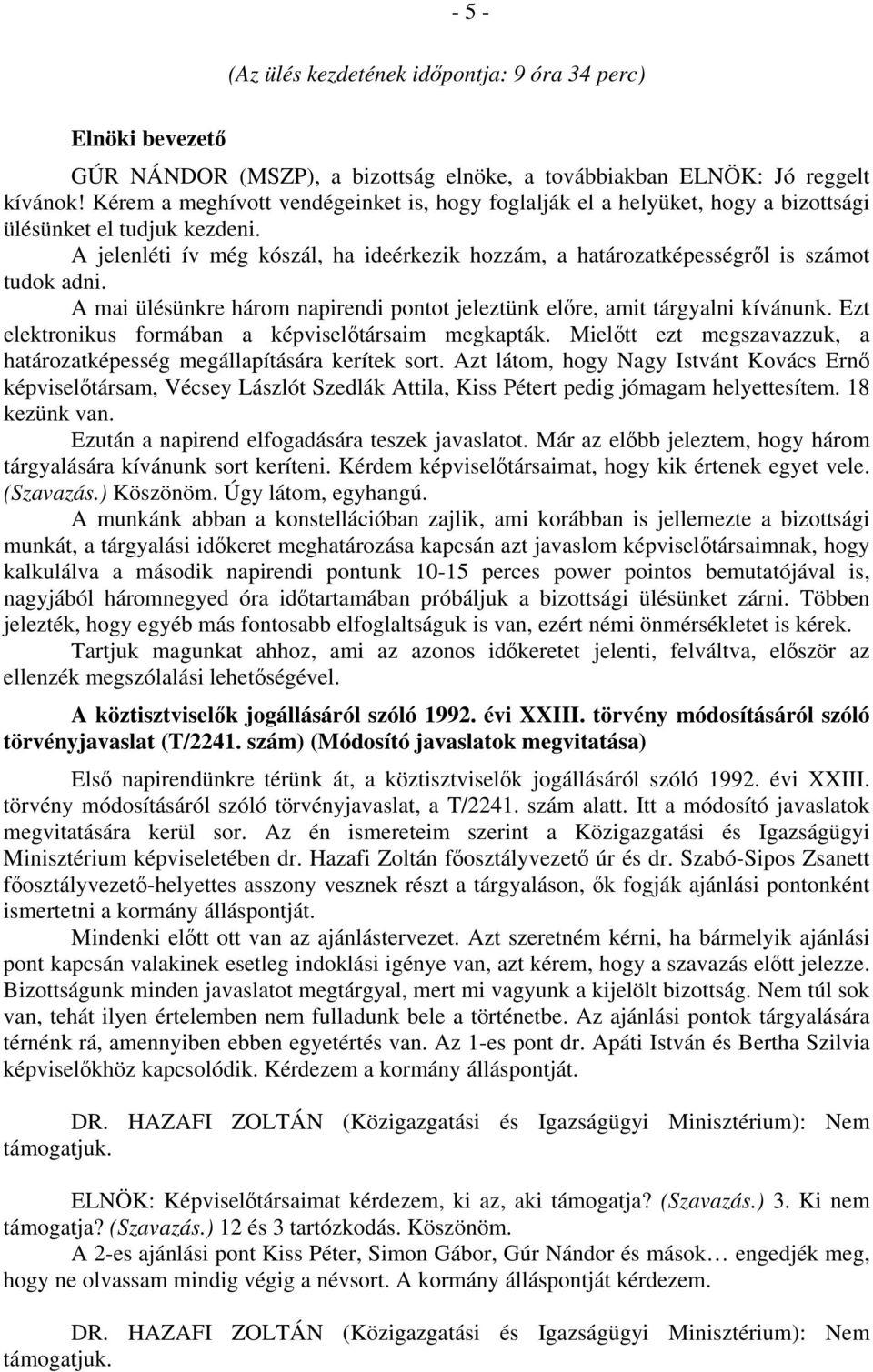 - 5 -

(Az ülés kezdetének időpontja: 9 óra 34 perc)

Elnöki bevezető

GÚR NÁNDOR (MSZP), a bizottság elnöke, a továbbiakban ELNÖK: Jó reggelt kívánok! Kérem a meghívott vendégeinket is, hogy foglalják el a helyüket, hogy a bizottsági ülésünket el tudjuk kezdeni.

A jelenléti ív még kószál, ha ideérkezik hozzám, a határozatképességről is számot tudok adni.

A mai ülésünkre három napirendi pontot jeleztünk előre, amit tárgyalni kívánunk. Ezt elektronikus formában a képviselőtársaim megkapták. Mielőtt ezt megszavazzuk, a határozatképesség megállapítására kerítek sort. Azt látom, hogy Nagy Istvánt Kovács Ernő képviselőtársam, Vécsey Lászlót Szedlák Attila, Kiss Pétert pedig jómagam helyettesítem. 18 kezünk van.

Ezután a napirend elfogadására teszek javaslatot. Már az előbb jeleztem, hogy három tárgyalására kívánunk sort keríteni. Kérdem képviselőtársaimat, hogy kik értenek egyet vele. (Szavazás.) Köszönöm. Úgy látom, egyhangú.

A munkánk abban a konstellációban zajlik, ami korábban is jellemezte a bizottsági munkát, a tárgyalási időkeret meghatározása kapcsán azt javaslom képviselőtársaimnak, hogy kalkulálva a második napirendi pontunk 10-15 perces power pointos bemutatójával is, nagyjából háromnegyed óra időtartamában próbáljuk a bizottsági ülésünket zárni. Többen jelezték, hogy egyéb más fontosabb elfoglaltságuk is van, ezért némi önmérsékletet is kérek.

Tartjuk magunkat ahhoz, ami az azonos időkeretet jelenti, felváltva, először az ellenzék megszólalási lehetőségével.

A köztisztviselők jogállásáról szóló 1992. évi XXIII. törvény módosításáról szóló törvényjavaslat (T/2241. szám) (Módosító javaslatok megvitatása)

Első napirendünkre térünk át, a köztisztviselők jogállásáról szóló 1992. évi XXIII. törvény módosításáról szóló törvényjavaslat, a T/2241. szám alatt. Itt a módosító javaslatok megvitatására kerül sor. Az én ismereteim szerint a Közigazgatási és Igazságügyi Minisztérium képviseletében dr. Hazafi Zoltán főosztályvezető úr és dr. Szabó-Sipos Zsanett főosztályvezető-helyettes asszony vesznek részt a tárgyaláson, ők fogják ajánlási pontonként ismertetni a kormány álláspontját.

Mindenki előtt ott van az ajánlástervezet. Azt szeretném kérni, ha bármelyik ajánlási pont kapcsán valakinek esetleg indoklási igénye van, azt kérem, hogy a szavazás előtt jelezze. Bizottságunk minden javaslatot megtárgyal, mert mi vagyunk a kijelölt bizottság. Nem túl sok van, tehát ilyen értelemben nem fulladunk bele a történetbe. Az ajánlási pontok tárgyalására térnénk rá, amennyiben ebben egyetértés van. Az 1-es pont dr. Apáti István és Bertha Szilvia képviselőkhöz kapcsolódik. Kérdezem a kormány álláspontját.

DR. HAZAFI ZOLTÁN (Közigazgatási és Igazságügyi Minisztérium): Nem támogatjuk.

ELNÖK: Képviselőtársaimat kérdezem, ki az, aki támogatja? (Szavazás.) 3. Ki nem támogatja? (Szavazás.) 12 és 3 tartózkodás. Köszönöm.

A 2-es ajánlási pont Kiss Péter, Simon Gábor, Gúr Nándor és mások… engedjék meg, hogy ne olvassam mindig végig a névsort. A kormány álláspontját kérdezem.

DR. HAZAFI ZOLTÁN (Közigazgatási és Igazságügyi Minisztérium): Nem támogatjuk.